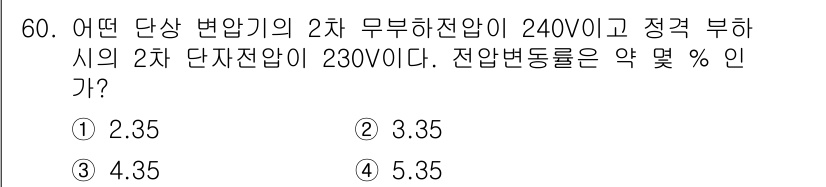 60. 어떤 단상 변압기의 2차 무부하전압이 240V이고 정격 부하시의 2차 단자전압이 230V이다. 전압변동률은 약 몇 % 인가?

① 2.35
② 3.35
③ 4.35
④ 5.35